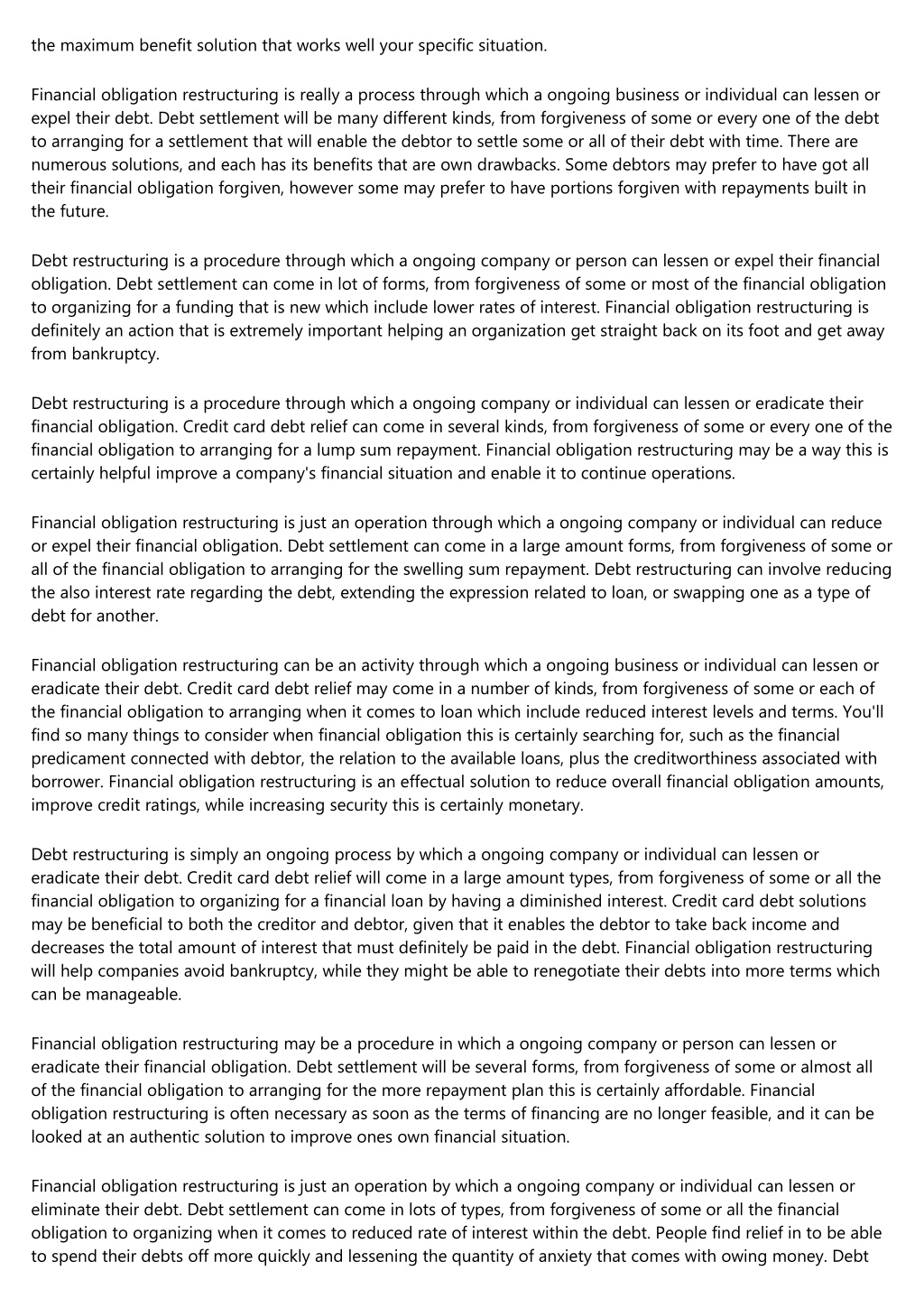 the maximum benefit solution that works well your specific situation.

Financial obligation restructuring is really a process through which a ongoing business or individual can lessen or expel their debt. Debt settlement will be many different kinds, from forgiveness of some or every one of the debt to arranging for a settlement that will enable the debtor to settle some or all of their debt with time. There are numerous solutions, and each has its benefits that are own drawbacks. Some debtors may prefer to have got all their financial obligation forgiven, however some may prefer to have portions forgiven with repayments built in the future.

Debt restructuring is a procedure through which a ongoing company or person can lessen or expel their financial obligation. Debt settlement can come in lot of forms, from forgiveness of some or most of the financial obligation to organizing for a funding that is new which include lower rates of interest. Financial obligation restructuring is definitely an action that is extremely important helping an organization get straight back on its foot and get away from bankruptcy.

Debt restructuring is a procedure through which a ongoing company or individual can lessen or eradicate their financial obligation. Credit card debt relief can come in several kinds, from forgiveness of some or every one of the financial obligation to arranging for a lump sum repayment. Financial obligation restructuring may be a way this is certainly helpful improve a company's financial situation and enable it to continue operations.

Financial obligation restructuring is just an operation through which a ongoing company or individual can reduce or expel their financial obligation. Debt settlement can come in a large amount forms, from forgiveness of some or all of the financial obligation to arranging for the swelling sum repayment. Debt restructuring can involve reducing the also interest rate regarding the debt, extending the expression related to loan, or swapping one as a type of debt for another.

Financial obligation restructuring can be an activity through which a ongoing business or individual can lessen or eradicate their debt. Credit card debt relief may come in a number of kinds, from forgiveness of some or each of the financial obligation to arranging when it comes to loan which include reduced interest levels and terms. You'll find so many things to consider when financial obligation this is certainly searching for, such as the financial predicament connected with debtor, the relation to the available loans, plus the creditworthiness associated with borrower. Financial obligation restructuring is an effectual solution to reduce overall financial obligation amounts, improve credit ratings, while increasing security this is certainly monetary.

Debt restructuring is simply an ongoing process by which a ongoing company or individual can lessen or eradicate their debt. Credit card debt relief will come in a large amount types, from forgiveness of some or all the financial obligation to organizing for a financial loan by having a diminished interest. Credit card debt solutions may be beneficial to both the creditor and debtor, given that it enables the debtor to take back income and decreases the total amount of interest that must definitely be paid in the debt. Financial obligation restructuring will help companies avoid bankruptcy, while they might be able to renegotiate their debts into more terms which can be manageable.

Financial obligation restructuring may be a procedure in which a ongoing company or person can lessen or eradicate their financial obligation. Debt settlement will be several forms, from forgiveness of some or almost all of the financial obligation to arranging for the more repayment plan this is certainly affordable. Financial obligation restructuring is often necessary as soon as the terms of financing are no longer feasible, and it can be looked at an authentic solution to improve ones own financial situation.

Financial obligation restructuring is just an operation by which a ongoing company or individual can lessen or eliminate their debt. Debt settlement can come in lots of types, from forgiveness of some or all the financial obligation to organizing when it comes to reduced rate of interest within the debt. People find relief in to be able to spend their debts off more quickly and lessening the quantity of anxiety that comes with owing money. Debt